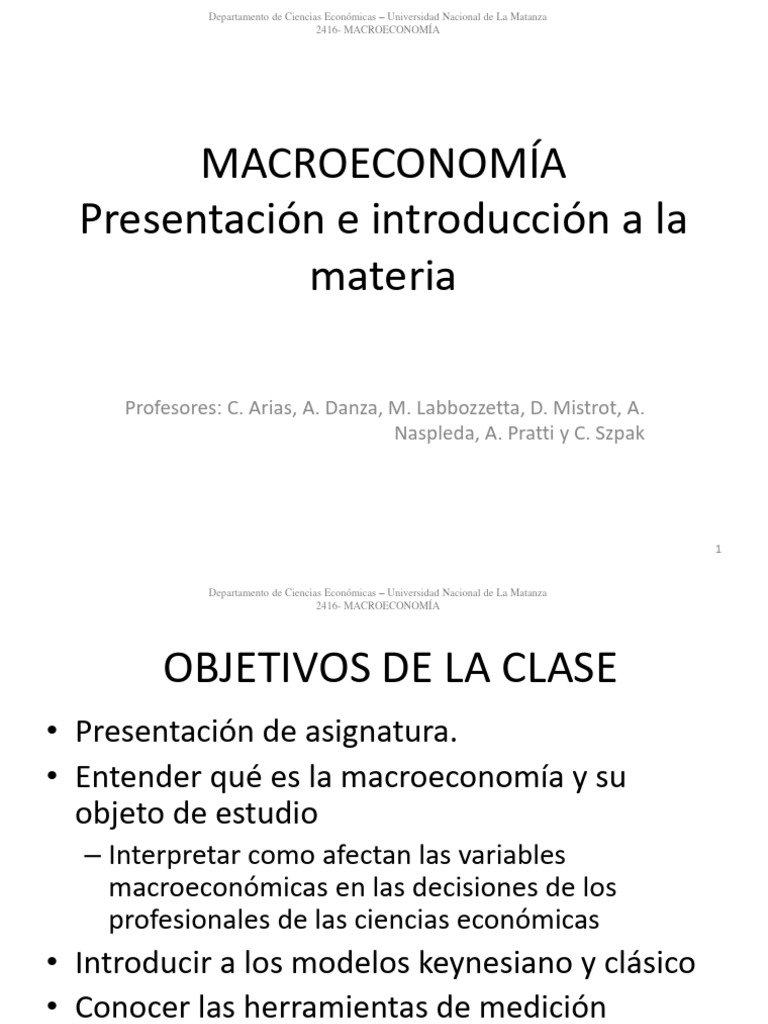 Departamento de Ciencias Económicas – Universidad Nacional de La Matanza
2416- MACROECONOMÍA

MACROECONOMÍA
Presentación e introducción a la materia

Profesores: C. Arias, A. Danza, M. Labbozzetta, D. Mistrot, A. Naspleda, A. Pratti y C. Szpak

1

Departamento de Ciencias Económicas – Universidad Nacional de La Matanza
2416- MACROECONOMÍA

OBJETIVOS DE LA CLASE

• Presentación de asignatura.
• Entender qué es la macroeconomía y su objeto de estudio
– Interpretar como afectan las variables macroeconómicas en las decisiones de los profesionales de las ciencias económicas
• Introducir a los modelos keynesiano y clásico
• Conocer las herramientas de medición